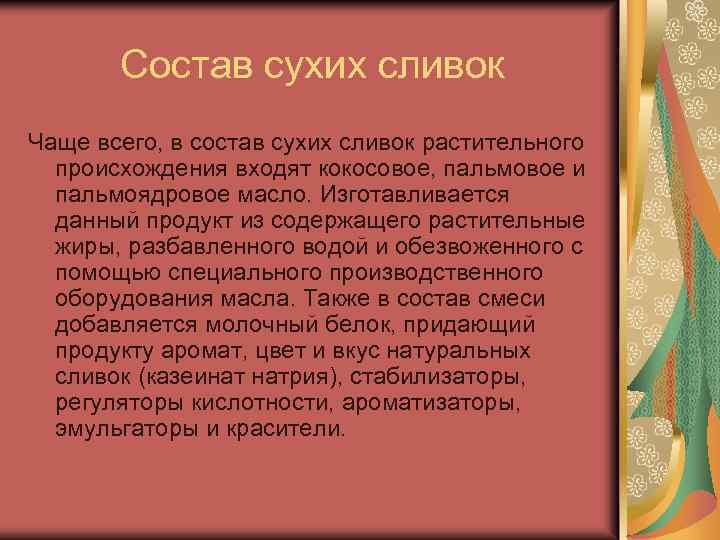 Состав сухих сливок

Чаще всего, в состав сухих сливок растительного происхождения входят кокосовое, пальмовое и пальмоядровое масло. Изготавливается данный продукт из содержащего растительные жиры, разбавленного водой и обезвоженного с помощью специального производственного оборудования масла. Также в состав смеси добавляется молочный белок, придающий продукту аромат, цвет и вкус натуральных сливок (казеинат натрия), стабилизаторы, регуляторы кислотности, ароматизаторы, эмульгаторы и красители.